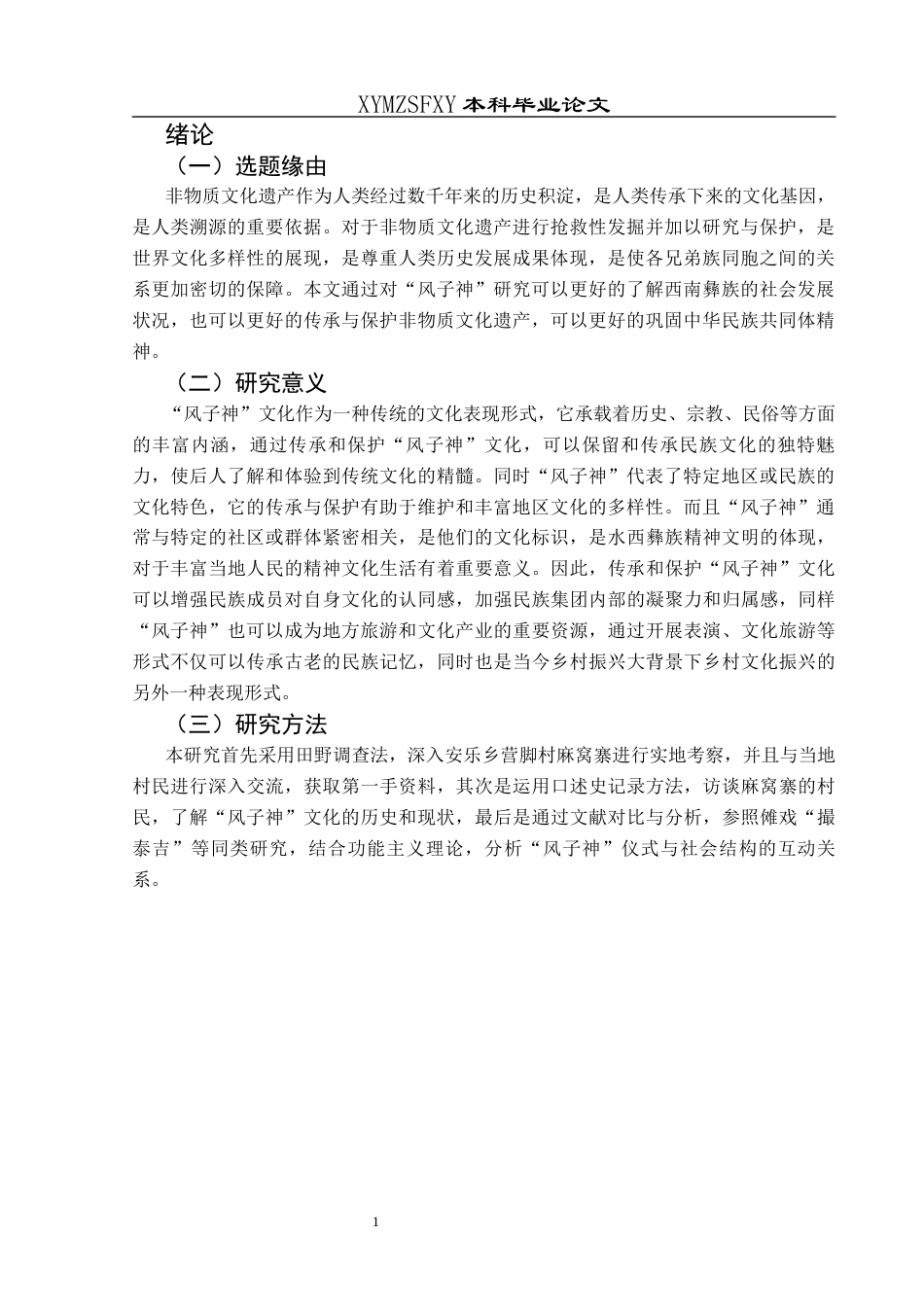 XYMZSFXY 本科毕业论文

绪论

（一）选题缘由

非物质文化遗产作为人类经过数千年来的历史积淀，是人类传承下来的文化基因，是人类溯源的重要依据。对于非物质文化遗产进行抢救性发掘并加以研究与保护，是世界文化多样性的展现，是尊重人类历史发展成果体现，是使各兄弟族同胞之间的关系更加密切的保障。本文通过对“风子神”研究可以更好的了解西南彝族的社会发展状况，也可以更好的传承与保护非物质文化遗产，可以更好的巩固中华民族共同体精神。

（二）研究意义

“风子神”文化作为一种传统的文化表现形式，它承载着历史、宗教、民俗等方面的丰富内涵，通过传承和保护“风子神”文化，可以保留和传承民族文化的独特魅力，使后人了解和体验到传统文化的精髓。同时“风子神”代表了特定地区或民族的文化特色，它的传承与保护有助于维护和丰富地区文化的多样性。而且“风子神”通常与特定的社区或群体紧密相关，是他们的文化标识，是水西彝族精神文明的体现，对于丰富当地人民的精神文化生活有着重要意义。因此，传承和保护“风子神”文化可以增强民族成员对自身文化的认同感，加强民族集团内部的凝聚力和归属感，同样“风子神”也可以成为地方旅游和文化产业的重要资源，通过开展表演、文化旅游等形式不仅可以传承古老的民族记忆，同时也是当今乡村振兴大背景下乡村文化振兴的另外一种表现形式。

（三）研究方法

本研究首先采用田野调查法，深入安乐乡营脚村麻窝寨进行实地考察，并且与当地村民进行深入交流，获取第一手资料，其次是运用口述史记录方法，访谈麻窝寨的村民，了解“风子神”文化的历史和现状，最后是通过文献对比与分析，参照傩戏“撮泰吉”等同类研究，结合功能主义理论，分析“风子神”仪式与社会结构的互动关系。

1